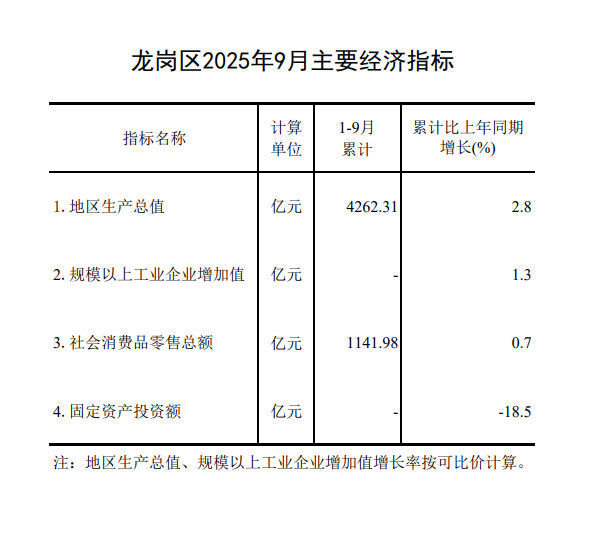 龙岗区2025年9月主要经济指标

| 指标名称 | 计算单位 | 1-9月累计 | 累计比上年同期增长(%) |
|---|---|---|---|
| 1. 地区生产总值 | 亿元 | 4262.31 | 2.8 |
| 2. 规模以上工业企业增加值 | 亿元 | - | 1.3 |
| 3. 社会消费品零售总额 | 亿元 | 1141.98 | 0.7 |
| 4. 固定资产投资额 | 亿元 | - | -18.5 |

注：地区生产总值、规模以上工业企业增加值增长率按可比价计算。